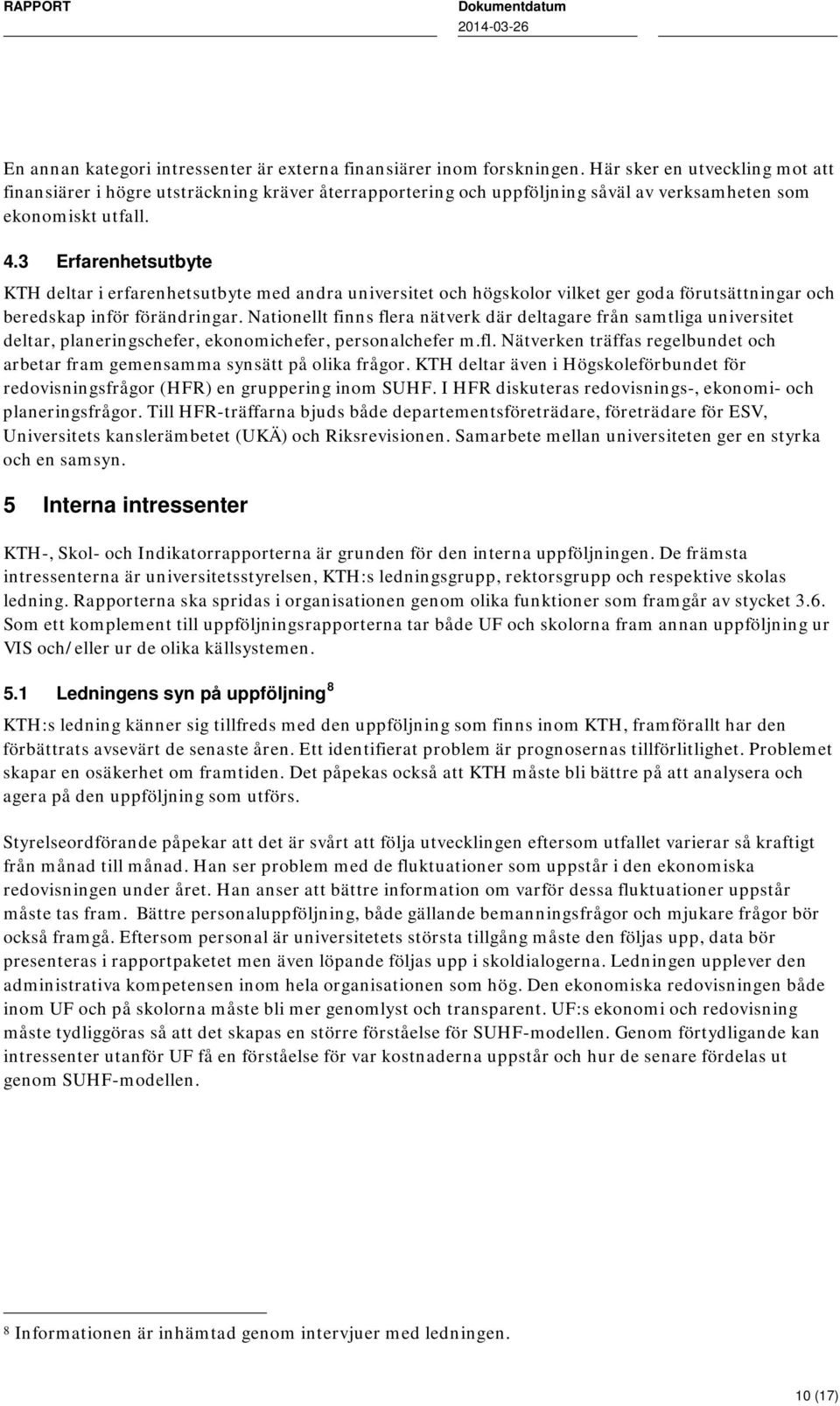 RAPPORT

Dokumentdatum
2014-03-26

En annan kategori intressenter är externa finansiärer inom forskningen. Här sker en utveckling mot att finansiärer i högre utsträckning kräver återrapportering och uppföljning såväl av verksamheten som ekonomiskt utfall.

4.3 Erfarenhetsutbyte

KTH deltar i erfarenhetsutbyte med andra universitet och högskolor vilket ger goda förutsättningar och beredskap inför förändringar. Nationellt finns flera nätverk där deltagare från samtliga universitet deltar, planeringschefer, ekonomichefer, personalchefer m.fl. Nätverken träffas regelbundet och arbetar fram gemensamma synsätt på olika frågor. KTH deltar även i Högskoleförbundet för redovisningsfrågor (HFR) en gruppering inom SUHF. I HFR diskuteras redovisnings-, ekonomi- och planeringsfrågor. Till HFR-träffarna bjuds både departementsföreträdare, företrädare för ESV, Universitets kanslerämbetet (UKÄ) och Riksrevisionen. Samarbete mellan universiteten ger en styrka och en samsyn.

5 Interna intressenter

KTH-, Skol- och Indikatorrapporterna är grunden för den interna uppföljningen. De främsta intressenterna är universitetsstyrelsen, KTH:s ledningsgrupp, rektorsgrupp och respektive skolas ledning. Rapporterna ska spridas i organisationen genom olika funktioner som framgår av stycket 3.6. Som ett komplement till uppföljningsrapporterna tar både UF och skolorna fram annan uppföljning ur VIS och/eller ur de olika källsystemen.

5.1 Ledningens syn på uppföljning $^8$

KTH:s ledning känner sig tillfreds med den uppföljning som finns inom KTH, framförallt har den förbättrats avsevärt de senaste åren. Ett identifierat problem är prognosernas tillförlitlighet. Problemet skapar en osäkerhet om framtiden. Det påpekas också att KTH måste bli bättre på att analysera och agera på den uppföljning som utförs.

Styrelseordförande påpekar att det är svårt att följa utvecklingen eftersom utfallet varierar så kraftigt från månad till månad. Han ser problem med de fluktuationer som uppstår i den ekonomiska redovisningen under året. Han anser att bättre information om varför dessa fluktuationer uppstår måste tas fram. Bättre personaluppföljning, både gällande bemanningsfrågor och mjukare frågor bör också framgå. Eftersom personal är universitetets största tillgång måste den följas upp, data bör presenteras i rapportpaketet men även löpande följas upp i skoldialogerna. Ledningen upplever den administrativa kompetensen inom hela organisationen som hög. Den ekonomiska redovisningen både inom UF och på skolorna måste bli mer genomlyst och transparent. UF:s ekonomi och redovisning måste tydliggöras så att det skapas en större förståelse för SUHF-modellen. Genom förtydligande kan intressenter utanför UF få en förståelse för var kostnaderna uppstår och hur de senare fördelas ut genom SUHF-modellen.

$^8$ Informationen är inhämtad genom intervjuer med ledningen.

10 (17)